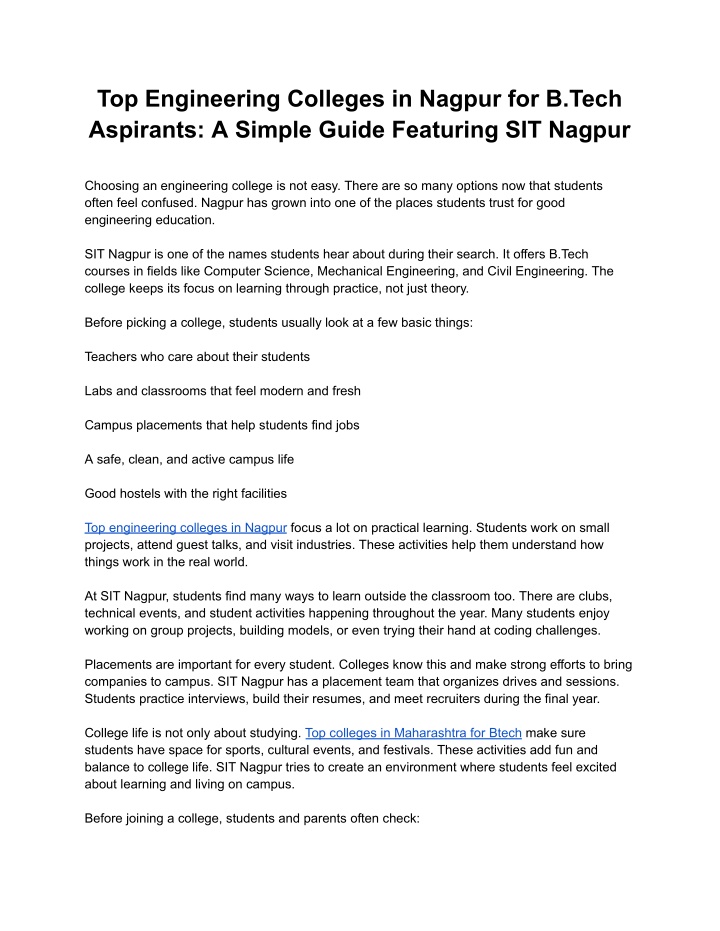 Top Engineering Colleges in Nagpur for B.Tech Aspirants: A Simple Guide Featuring SIT Nagpur

Choosing an engineering college is not easy. There are so many options now that students often feel confused. Nagpur has grown into one of the places students trust for good engineering education.

SIT Nagpur is one of the names students hear about during their search. It offers B.Tech courses in fields like Computer Science, Mechanical Engineering, and Civil Engineering. The college keeps its focus on learning through practice, not just theory.

Before picking a college, students usually look at a few basic things:

Teachers who care about their students

Labs and classrooms that feel modern and fresh

Campus placements that help students find jobs

A safe, clean, and active campus life

Good hostels with the right facilities

Top engineering colleges in Nagpur focus a lot on practical learning. Students work on small projects, attend guest talks, and visit industries. These activities help them understand how things work in the real world.

At SIT Nagpur, students find many ways to learn outside the classroom too. There are clubs, technical events, and student activities happening throughout the year. Many students enjoy working on group projects, building models, or even trying their hand at coding challenges.

Placements are important for every student. Colleges know this and make strong efforts to bring companies to campus. SIT Nagpur has a placement team that organizes drives and sessions. Students practice interviews, build their resumes, and meet recruiters during the final year.

College life is not only about studying. Top colleges in Maharashtra for Btech make sure students have space for sports, cultural events, and festivals. These activities add fun and balance to college life. SIT Nagpur tries to create an environment where students feel excited about learning and living on campus.

Before joining a college, students and parents often check: